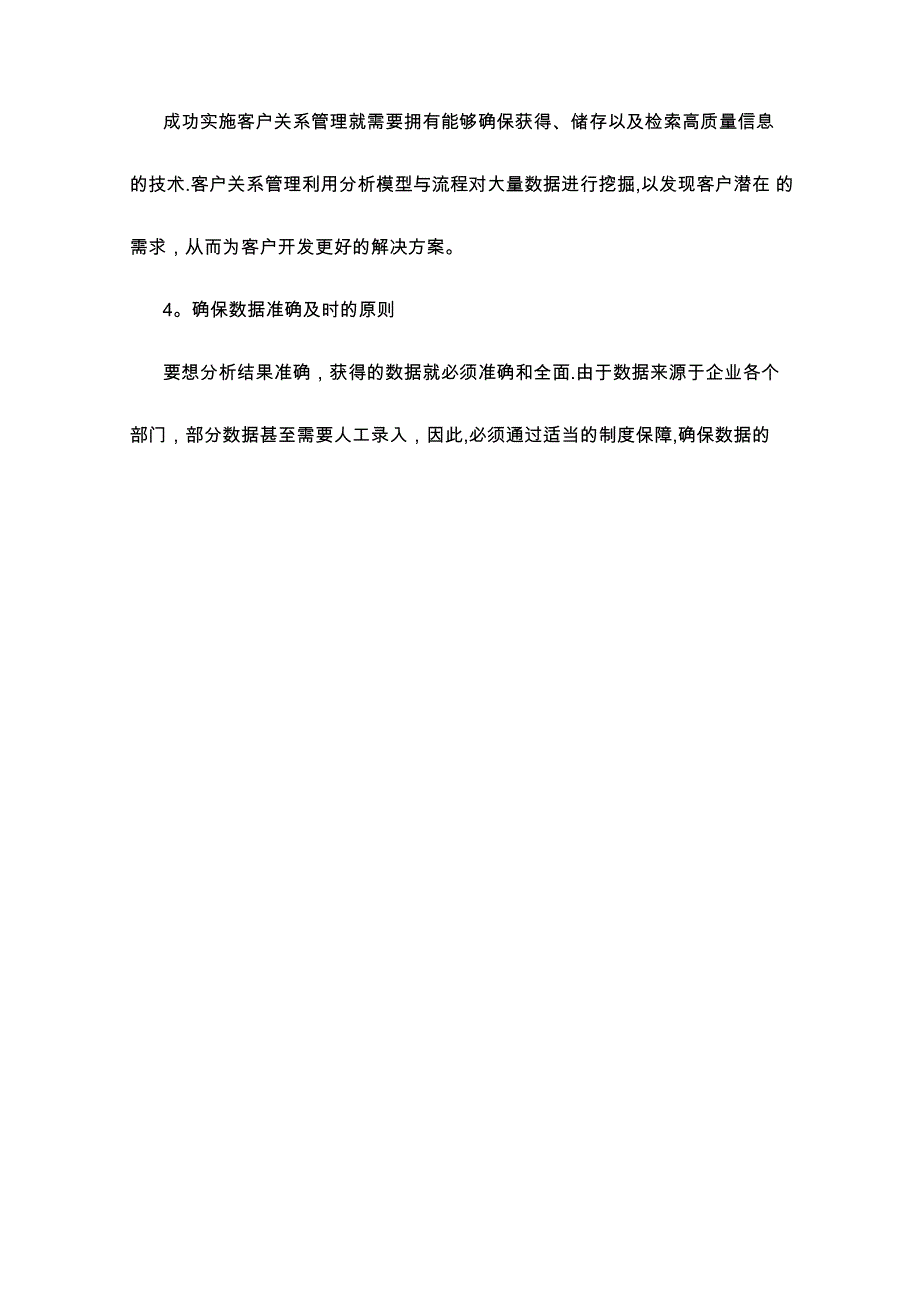 成功实施客户关系管理就需要拥有能够确保获得、储存以及检索高质量信息的技术.客户关系管理利用分析模型与流程对大量数据进行挖掘,以发现客户潜在 的需求，从而为客户开发更好的解决方案。

4。确保数据准确及时的原则

要想分析结果准确，获得的数据就必须准确和全面.由于数据来源于企业各个部门，部分数据甚至需要人工录入，因此,必须通过适当的制度保障,确保数据的